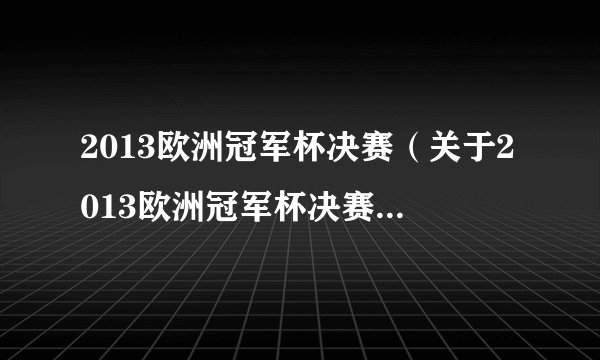 2013欧洲冠军杯决赛（关于2013欧洲冠军杯决赛...